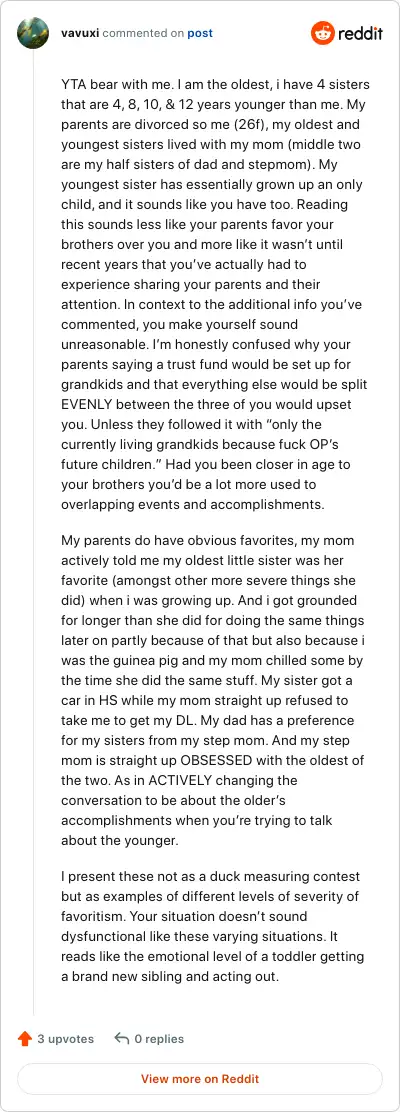 vavuxi commented on post

reddit

YTA bear with me. I am the oldest, i have 4 sisters that are 4, 8, 10, & 12 years younger than me. My parents are divorced so me (26f), my oldest and youngest sisters lived with my mom (middle two are my half sisters of dad and stepmom). My youngest sister has essentially grown up an only child, and it sounds like you have too. Reading this sounds less like your parents favor your brothers over you and more like it wasn't until recent years that you've actually had to experience sharing your parents and their attention. In context to the additional info you've commented, you make yourself sound unreasonable. I'm honestly confused why your parents saying a trust fund would be set up for grandkids and that everything else would be split EVENLY between the three of you would upset you. Unless they followed it with "only the currently living grandkids because fuck OP's future children." Had you been closer in age to your brothers you'd be a lot more used to overlapping events and accomplishments.

My parents do have obvious favorites, my mom actively told me my oldest little sister was her favorite (amongst other more severe things she did) when i was growing up. And i got grounded for longer than she did for doing the same things later on partly because of that but also because i was the guinea pig and my mom chilled some by the time she did the same stuff. My sister got a car in HS while my mom straight up refused to take me to get my DL. My dad has a preference for my sisters from my step mom. And my step mom is straight up OBSESSED with the oldest of the two. As in ACTIVELY changing the conversation to be about the older's accomplishments when you're trying to talk about the younger.

I present these not as a duck measuring contest but as examples of different levels of severity of favoritism. Your situation doesn't sound dysfunctional like these varying situations. It reads like the emotional level of a toddler getting a brand new sibling and acting out.

3 upvotes

0 replies

View more on Reddit